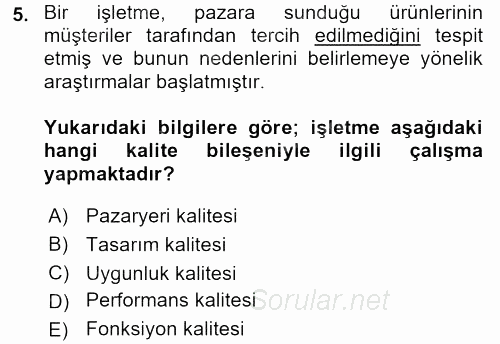 5. Bir işletme, pazara sunduğu ürünlerinin müşteriler tarafından tercih edilmediğini tespit etmiş ve bunun nedenlerini belirlemeye yönelik araştırmalar başlatmıştır.

Yukarıdaki bilgilere göre; işletme aşağıdaki hangi kalite bileşeniyle ilgili çalışma yapmaktadır?

A) Pazaryeri kalitesi
B) Tasarım kalitesi
C) Uygunluk kalitesi
D) Performans kalitesi
E) Fonksiyon kalitesi

Sorular.net